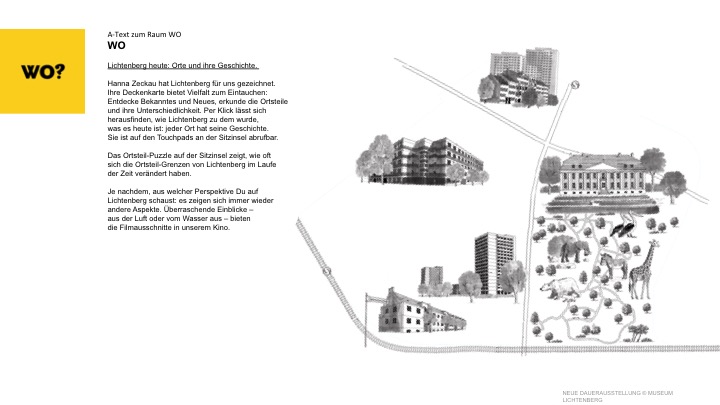 WO?

A-Text zum Raum WO

WO

Lichtenberg heute: Orte und ihre Geschichte.

Hanna Zeckau hat Lichtenberg für uns gezeichnet. Ihre Deckenkarte bietet Vielfalt zum Eintauchen: Entdecke Bekanntes und Neues, erkunde die Ortsteile und ihre Unterschiedlichkeit. Per Klick lässt sich herausfinden, wie Lichtenberg zu dem wurde, was es heute ist: jeder Ort hat seine Geschichte. Sie ist auf den Touchpads an der Sitzinsel abrufbar.

Das Ortsteil-Puzzle auf der Sitzinsel zeigt, wie oft sich die Ortsteil-Grenzen von Lichtenberg im Laufe der Zeit verändert haben.

Je nachdem, aus welcher Perspektive Du auf Lichtenberg schaust: es zeigen sich immer wieder andere Aspekte. Überraschende Einblicke – aus der Luft oder vom Wasser aus – bieten die Filmausschnitte in unserem Kino.

NEUE DAUERAUSSTELLUNG © MUSEUM LICHTENBERG